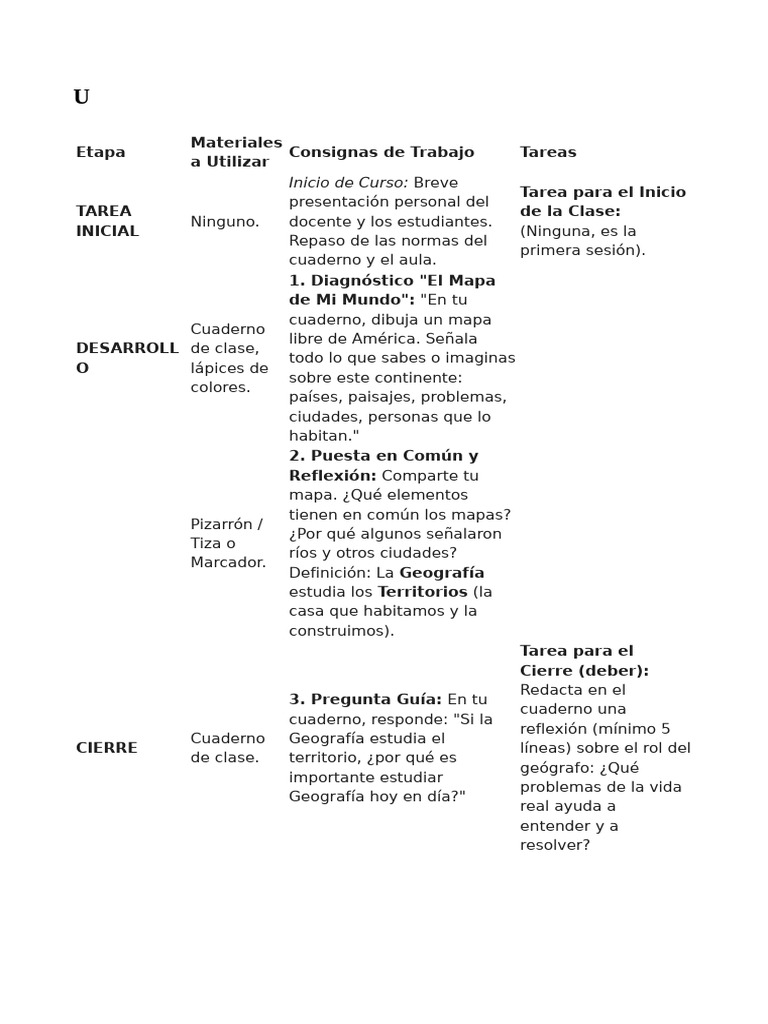 U

| Etapa | Materiales a Utilizar | Consignas de Trabajo | Tareas |
|---|---|---|---|
| TAREA INICIAL | Ninguno. | Inicio de Curso: Breve presentación personal del docente y los estudiantes. Repaso de las normas del cuaderno y el aula. | Tarea para el Inicio de la Clase: (Ninguna, es la primera sesión). |
| DESARROLLO | Cuaderno de clase, lápices de colores. | 1. Diagnóstico "El Mapa de Mi Mundo": "En tu cuaderno, dibuja un mapa libre de América. Señala todo lo que sabes o imaginas sobre este continente: países, paisajes, problemas, ciudades, personas que lo habitan." | |
| | Pizarrón / Tiza o Marcador. | 2. Puesta en Común y Reflexión: Comparte tu mapa. ¿Qué elementos tienen en común los mapas? ¿Por qué algunos señalaron ríos y otros ciudades? Definición: La Geografía estudia los Territorios (la casa que habitamos y la construimos). | |
| CIERRE | Cuaderno de clase. | 3. Pregunta Guía: En tu cuaderno, responde: "Si la Geografía estudia el territorio, ¿por qué es importante estudiar Geografía hoy en día?" | Tarea para el Cierre (deber): Redacta en el cuaderno una reflexión (mínimo 5 líneas) sobre el rol del geógrafo: ¿Qué problemas de la vida real ayuda a entender y a resolver? |